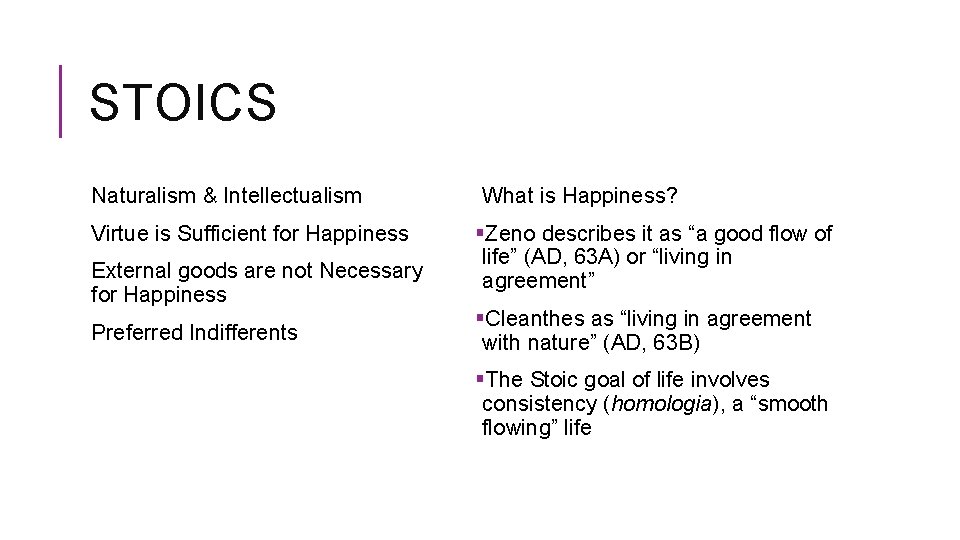 STOICS

Naturalism & Intellectualism

Virtue is Sufficient for Happiness

External goods are not Necessary for Happiness

Preferred Indifferents

What is Happiness?

▪Zeno describes it as “a good flow of life” (AD, 63A) or “living in agreement”

▪Cleanthes as “living in agreement with nature” (AD, 63B)

▪The Stoic goal of life involves consistency (homologia), a “smooth flowing” life